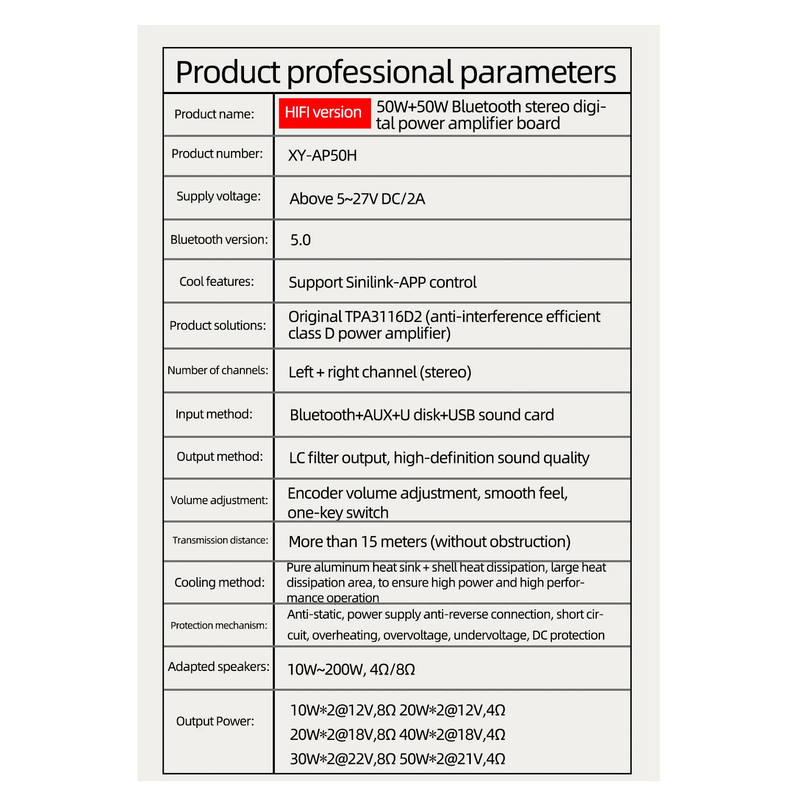 Product professional parameters

| Product name: | HIFI version 50W+50W Bluetooth stereo digital power amplifier board |
|---|---|
| Product number: | XY-AP50H |
| Supply voltage: | Above 5~27V DC/2A |
| Bluetooth version: | 5.0 |
| Cool features: | Support Sinilink-APP control |
| Product solutions: | Original TPA3116D2 (anti-interference efficient class D power amplifier) |
| Number of channels: | Left + right channel (stereo) |
| Input method: | Bluetooth+AUX+U disk+USB sound card |
| Output method: | LC filter output, high-definition sound quality |
| Volume adjustment: | Encoder volume adjustment, smooth feel, one-key switch |
| Transmission distance: | More than 15 meters (without obstruction) |
| Cooling method: | Pure aluminum heat sink + shell heat dissipation, large heat dissipation area, to ensure high power and high performance operation |
| Protection mechanism: | Anti-static, power supply anti-reverse connection, short circuit, overheating, overvoltage, undervoltage, DC protection |
| Adapted speakers: | 10W~200W, 4Ω/8Ω |
| Output Power: | 10W*2@12V,8Ω 20W*2@12V,4Ω 20W*2@18V,8Ω 40W*2@18V,4Ω 30W*2@22V,8Ω 50W*2@21V,4Ω |